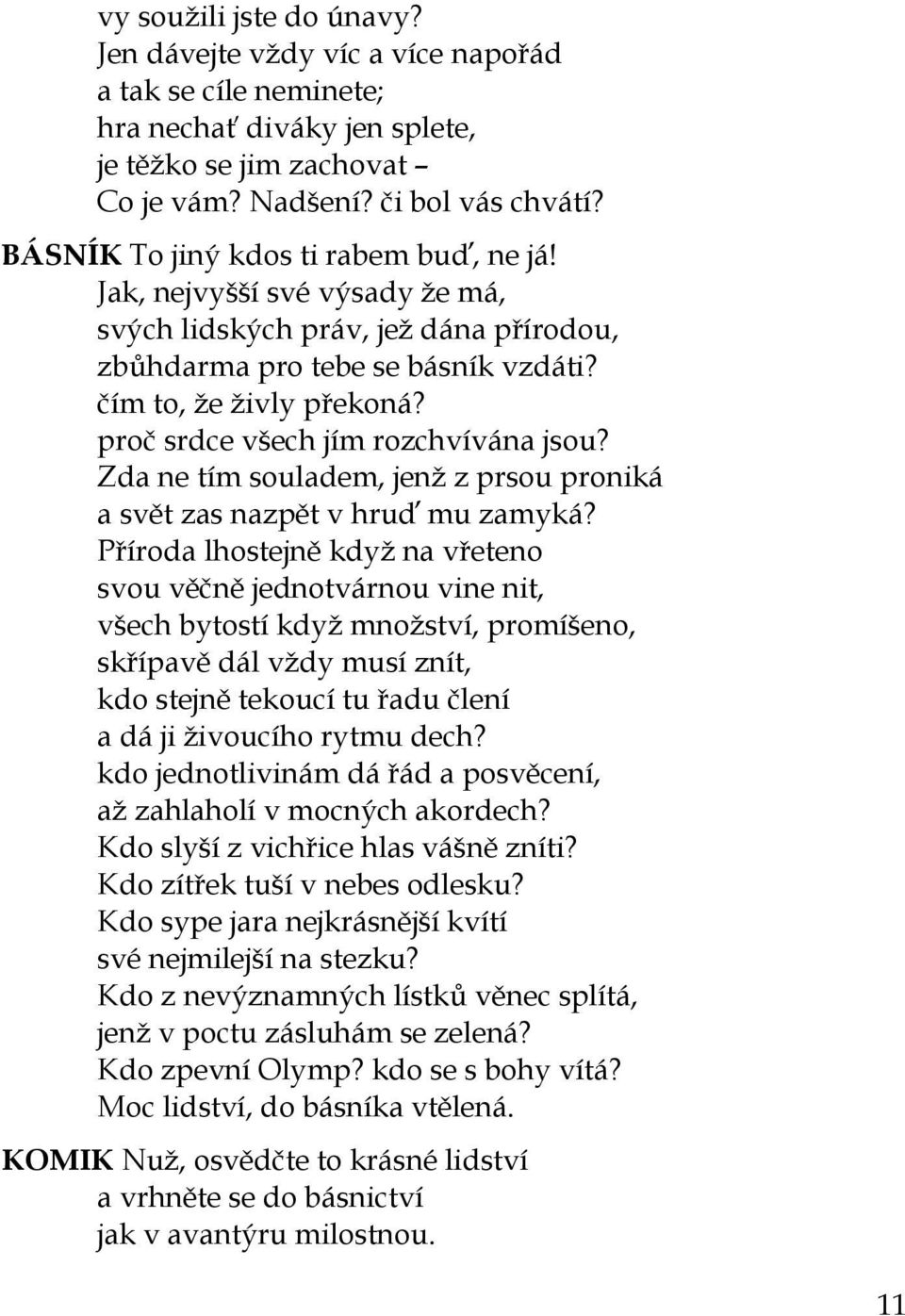 vy soužili jste do únavy?
Jen dávejte vždy víc a více napořád
a tak se cíle neminete;
hra nechať diváky jen splete,
je těžko se jim zachovat –
Co je vám? Nadšení? či bol vás chvátí?

BÁSNÍK To jiný kdos ti rabem buď, ne já!
Jak, nejvyšší své výsady že má,
svých lidských práv, jež dána přírodou,
zbůhdarma pro tebe se básník vzdáti?
čím to, že živly překoná?
proč srdce všech jím rozchvívána jsou?
Zda ne tím souladem, jenž z prsou proniká
a svět zas nazpět v hruď mu zamyká?
Příroda lhostejně když na vřeteno
svou věčně jednotvárnou vine nit,
všech bytostí když množství, promíšeno,
skřípavě dál vždy musí znít,
kdo stejně tekoucí tu řadu člení
a dá ji živoucího rytmu dech?
kdo jednotlivinám dá řád a posvěcení,
až zahlaholí v mocných akordech?
Kdo slyší z vichřice hlas vášně zníti?
Kdo zítřek tuší v nebes odlesku?
Kdo sype jara nejkrásnější kvítí
své nejmilejší na stezku?
Kdo z nevýznamných lístků věnec splítá,
jenž v poctu zásluhám se zelená?
Kdo zpevní Olymp? kdo se s bohy vítá?
Moc lidství, do básníka vtělená.

KOMIK Nuž, osvědčte to krásné lidství
a vrhněte se do básnictví
jak v avantýru milostnou.

11